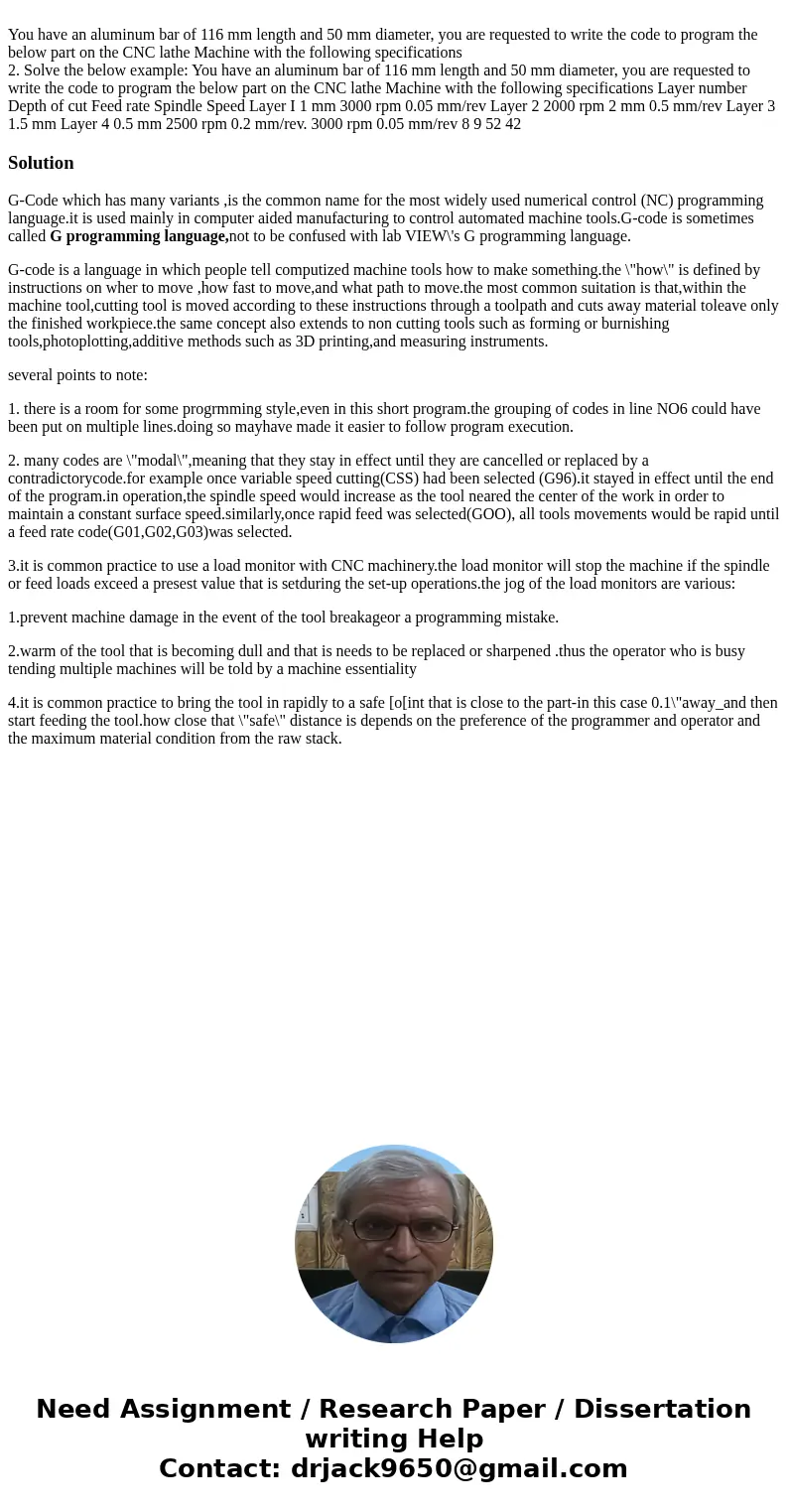 You have an aluminum bar of 116 mm length and 50 mm diameter, you are requested to write the code to program the below part on the CNC lathe Machine with the following specifications
2. Solve the below example: You have an aluminum bar of 116 mm length and 50 mm diameter, you are requested to write the code to program the below part on the CNC lathe Machine with the following specifications Layer number Depth of cut Feed rate Spindle Speed Layer I 1 mm 3000 rpm 0.05 mm/rev Layer 2 2000 rpm 2 mm 0.5 mm/rev Layer 3 1.5 mm Layer 4 0.5 mm 2500 rpm 0.2 mm/rev. 3000 rpm 0.05 mm/rev 8 9 52 42

Solution

G-Code which has many variants ,is the common name for the most widely used numerical control (NC) programming language.it is used mainly in computer aided manufacturing to control automated machine tools.G-code is sometimes called G programming language,not to be confused with lab VIEW\'s G programming language.

G-code is a language in which people tell computized machine tools how to make something.the \"how\" is defined by instructions on wher to move ,how fast to move,and what path to move.the most common suitation is that,within the machine tool,cutting tool is moved according to these instructions through a toolpath and cuts away material toleave only the finished workpiece.the same concept also extends to non cutting tools such as forming or burnishing tools,photoplotting,additive methods such as 3D printing,and measuring instruments.

several points to note:

1. there is a room for some progrmming style,even in this short program.the grouping of codes in line NO6 could have been put on multiple lines.doing so mayhave made it easier to follow program execution.

2. many codes are \"modal\",meaning that they stay in effect until they are cancelled or replaced by a contradictorycode.for example once variable speed cutting(CSS) had been selected (G96).it stayed in effect until the end of the program.in operation,the spindle speed would increase as the tool neared the center of the work in order to maintain a constant surface speed.similarly,once rapid feed was selected(GOO), all tools movements would be rapid until a feed rate code(G01,G02,G03)was selected.

3.it is common practice to use a load monitor with CNC machinery.the load monitor will stop the machine if the spindle or feed loads exceed a presest value that is setduring the set-up operations.the jog of the load monitors are various:

1.prevent machine damage in the event of the tool breakageor a programming mistake.

2.warm of the tool that is becoming dull and that is needs to be replaced or sharpened .thus the operator who is busy tending multiple machines will be told by a machine essentiality

4.it is common practice to bring the tool in rapidly to a safe [o[int that is close to the part-in this case 0.1\"away_and then start feeding the tool.how close that \"safe\" distance is depends on the preference of the programmer and operator and the maximum material condition from the raw stack.

Need Assignment / Research Paper / Dissertation writing Help
Contact: drjack9650@gmail.com